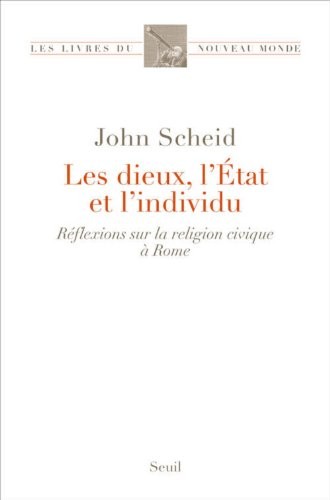 LES LIVRES DU NOUVEAU MONDE

John Scheid

Les dieux, l'État et l'individu

Réflexions sur la religion civique à Rome

Seuil